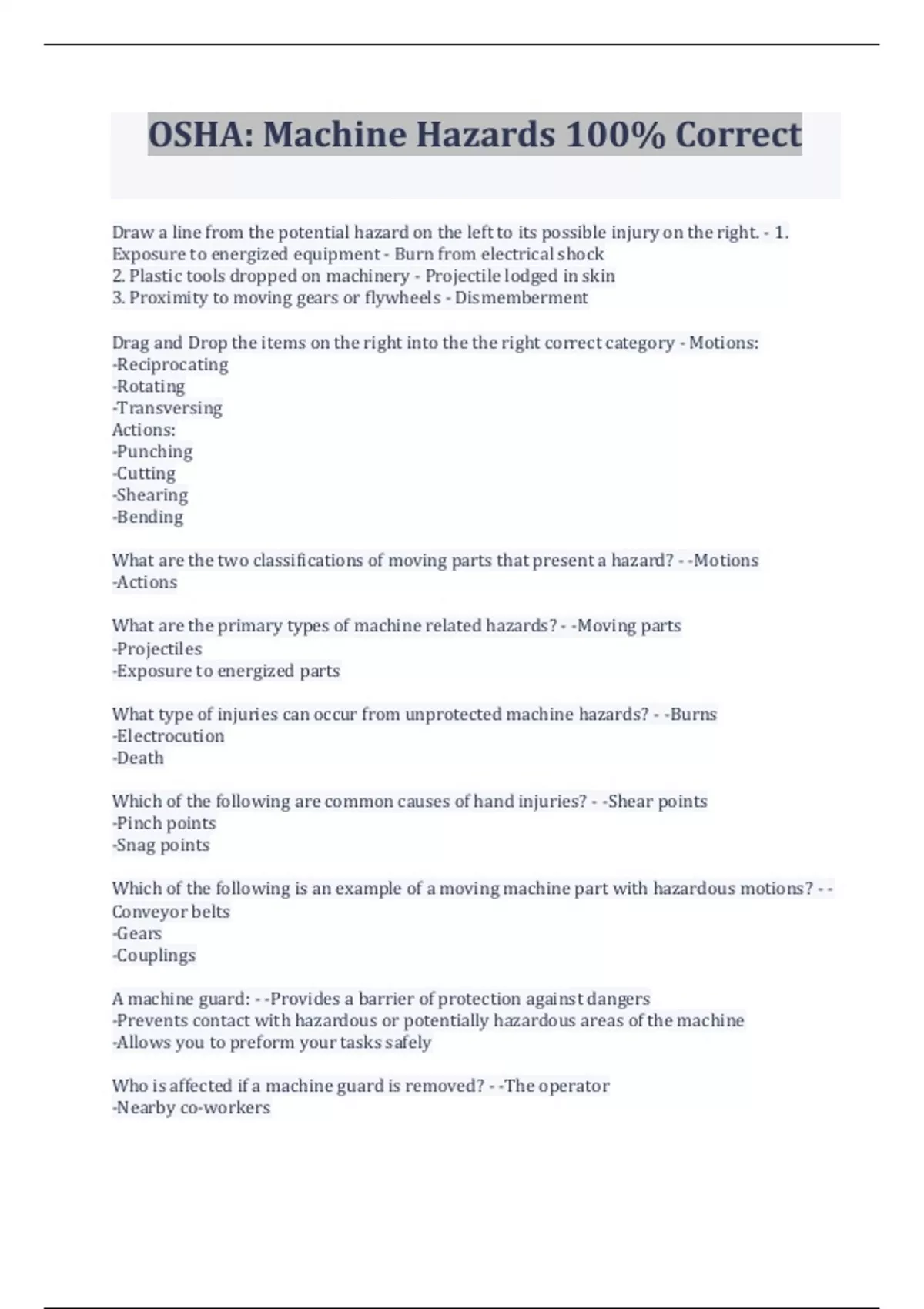 OSHA: Machine Hazards 100% Correct

Draw a line from the potential hazard on the left to its possible injury on the right. - 1. Exposure to energized equipment - Burn from electrical shock
2. Plastic tools dropped on machinery - Projectile lodged in skin
3. Proximity to moving gears or flywheels - Dismemberment

Drag and Drop the items on the right into the the right correct category - Motions:
-Reciprocating
-Rotating
-Transversing
Actions:
-Punching
-Cutting
-Shearing
-Bending

What are the two classifications of moving parts that present a hazard? - -Motions
-Actions

What are the primary types of machine related hazards? - -Moving parts
-Projectiles
-Exposure to energized parts

What type of injuries can occur from unprotected machine hazards? - -Burns
-Electrocution
-Death

Which of the following are common causes of hand injuries? - -Shear points
-Pinch points
-Snag points

Which of the following is an example of a moving machine part with hazardous motions? - -Conveyor belts
-Gears
-Couplings

A machine guard: - -Provides a barrier of protection against dangers
-Prevents contact with hazardous or potentially hazardous areas of the machine
-Allows you to preform your tasks safely

Who is affected if a machine guard is removed? - -The operator
-Nearby co-workers